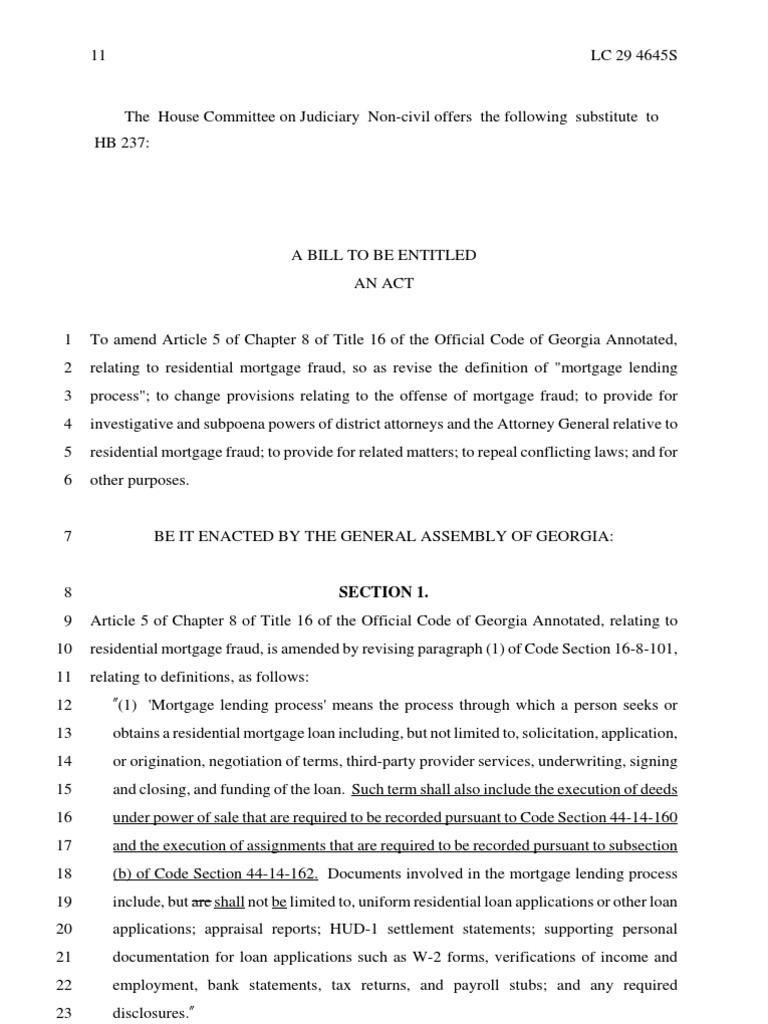 11 LC 29 4645S

The House Committee on Judiciary Non-civil offers the following substitute to HB 237:

A BILL TO BE ENTITLED
AN ACT

1 To amend Article 5 of Chapter 8 of Title 16 of the Official Code of Georgia Annotated, 2 relating to residential mortgage fraud, so as revise the definition of "mortgage lending 3 process"; to change provisions relating to the offense of mortgage fraud; to provide for 4 investigative and subpoena powers of district attorneys and the Attorney General relative to 5 residential mortgage fraud; to provide for related matters; to repeal conflicting laws; and for 6 other purposes.

7 BE IT ENACTED BY THE GENERAL ASSEMBLY OF GEORGIA:

8 SECTION 1.

9 Article 5 of Chapter 8 of Title 16 of the Official Code of Georgia Annotated, relating to 10 residential mortgage fraud, is amended by revising paragraph (1) of Code Section 16-8-101, 11 relating to definitions, as follows:

12 "(1) 'Mortgage lending process' means the process through which a person seeks or 13 obtains a residential mortgage loan including, but not limited to, solicitation, application, 14 or origination, negotiation of terms, third-party provider services, underwriting, signing 15 and closing, and funding of the loan. Such term shall also include the execution of deeds 16 under power of sale that are required to be recorded pursuant to Code Section 44-14-160 17 and the execution of assignments that are required to be recorded pursuant to subsection 18 (b) of Code Section 44-14-162. Documents involved in the mortgage lending process 19 include, but are shall not be limited to, uniform residential loan applications or other loan 20 applications; appraisal reports; HUD-1 settlement statements; supporting personal 21 documentation for loan applications such as W-2 forms, verifications of income and 22 employment, bank statements, tax returns, and payroll stubs; and any required 23 disclosures."